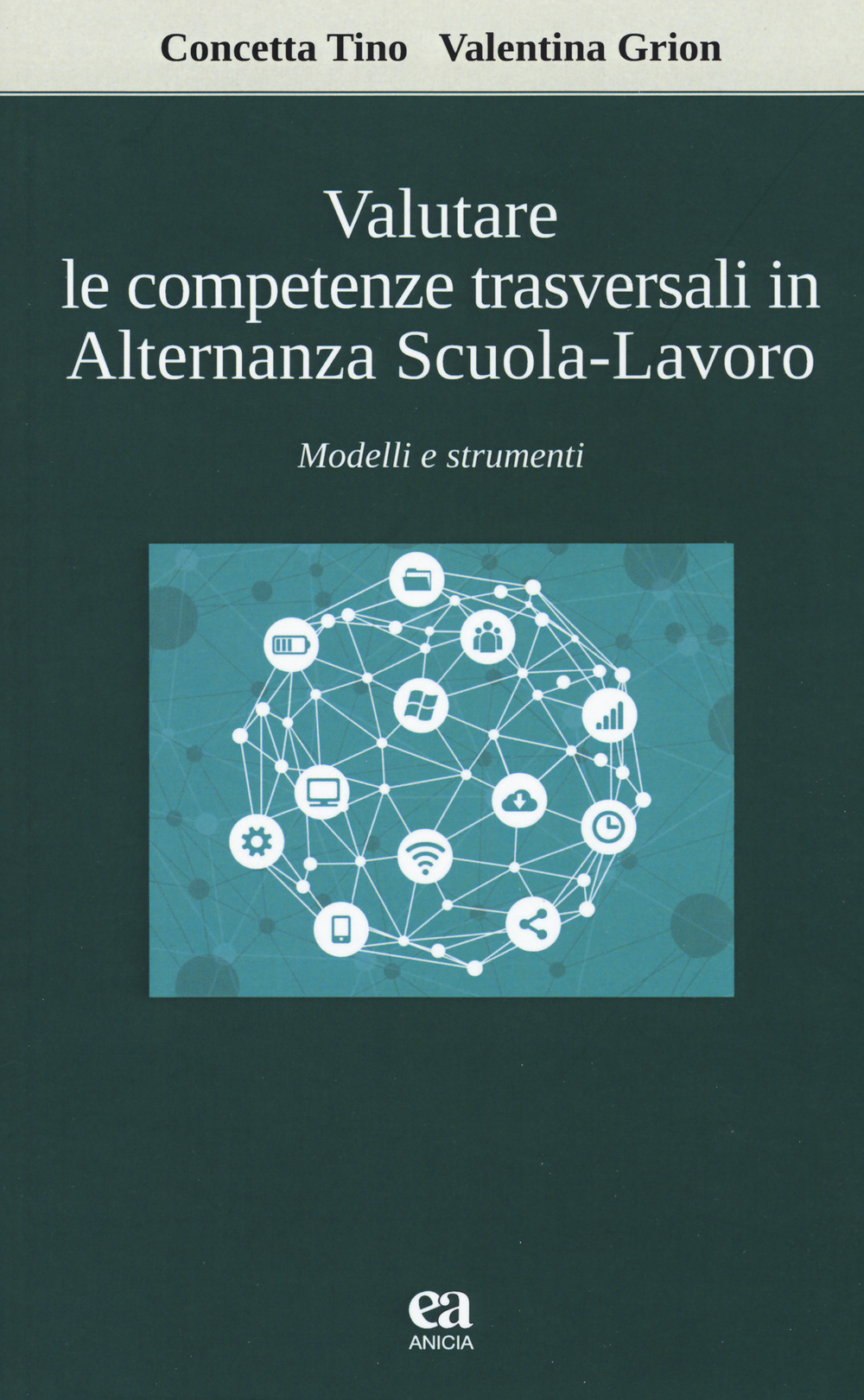 Concetta Tino Valentina Grion

Valutare le competenze trasversali in Alternanza Scuola-Lavoro

Modelli e strumenti

ea
ANICIA